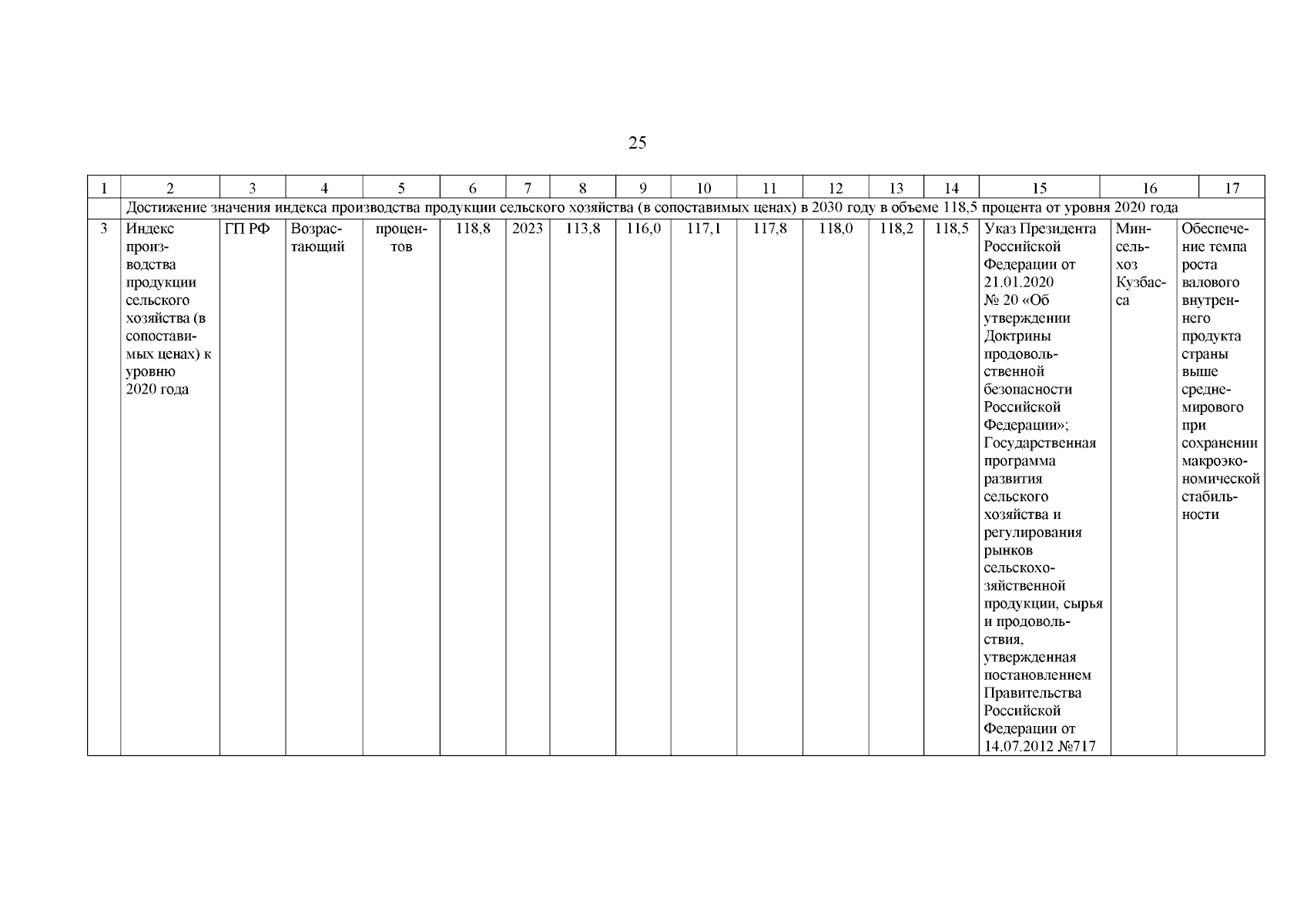 25

| 1 | 2 | 3 | 4 | 5 | 6 | 7 | 8 | 9 | 10 | 11 | 12 | 13 | 14 | 15 | 16 | 17 |
|---|---|---|---|---|---|---|---|---|---|---|---|---|---|---|---|---|
| | Достижение значения индекса производства продукции сельского хозяйства (в сопоставимых ценах) в 2030 году в объеме 118,5 процента от уровня 2020 года | | | | | | | | | | | | | | | |
| 3 | Индекс производства продукции сельского хозяйства (в сопоставимых ценах) к уровню 2020 года | ГП РФ | Возрастающий | процентов | 118,8 | 2023 | 113,8 | 116,0 | 117,1 | 117,8 | 118,0 | 118,2 | 118,5 | Указ Президента Российской Федерации от 21.01.2020 № 20 «Об утверждении Доктрины продовольственной безопасности Российской Федерации»; Государственная программа развития сельского хозяйства и регулирования рынков сельскохозяйственной продукции, сырья и продовольствия, утвержденная постановлением Правительства Российской Федерации от 14.07.2012 №717 | Минсельхоз Кузбасса | Обеспечение темпа роста валового внутреннего продукта страны выше среднемирового при сохранении макроэкономической стабильности |